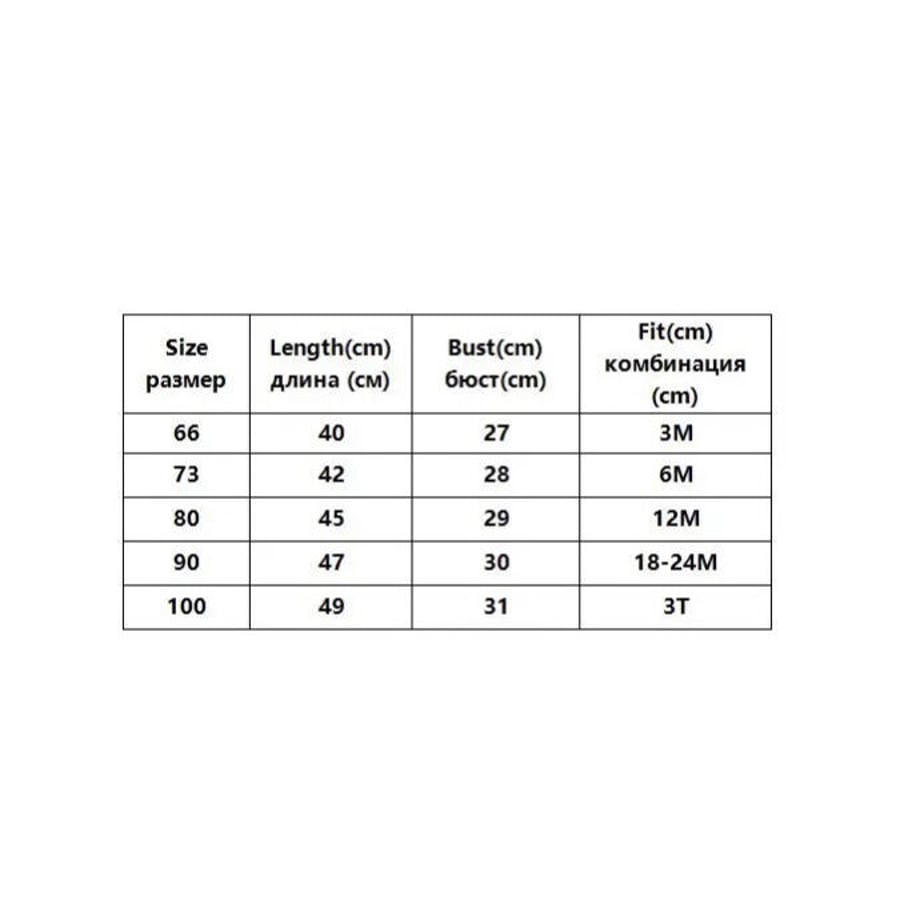 | Size размер | Length(cm) длина (см) | Bust(cm) бюст(cm) | Fit(cm) комбинация (cm) |
|---|---|---|---|
| 66 | 40 | 27 | 3M |
| 73 | 42 | 28 | 6M |
| 80 | 45 | 29 | 12M |
| 90 | 47 | 30 | 18-24M |
| 100 | 49 | 31 | 3T |